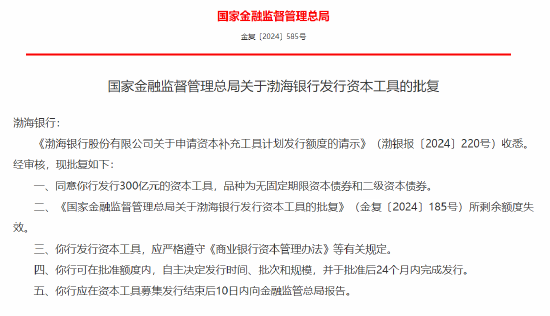 国家金融监督管理总局

金复〔2024〕585号

国家金融监督管理总局关于渤海银行发行资本工具的批复

渤海银行：

《渤海银行股份有限公司关于申请资本补充工具计划发行额度的请示》（渤银报〔2024〕220号）收悉。经审核，现批复如下：

一、同意你行发行300亿元的资本工具，品种为无固定期限资本债券和二级资本债券。

二、《国家金融监督管理总局关于渤海银行发行资本工具的批复》（金复〔2024〕185号）所剩余额度失效。

三、你行发行资本工具，应严格遵守《商业银行资本管理办法》等有关规定。

四、你行可在批准额度内，自主决定发行时间、批次和规模，并于批准后24个月内完成发行。

五、你行应在资本工具募集发行结束后10日内向金融监管总局报告。